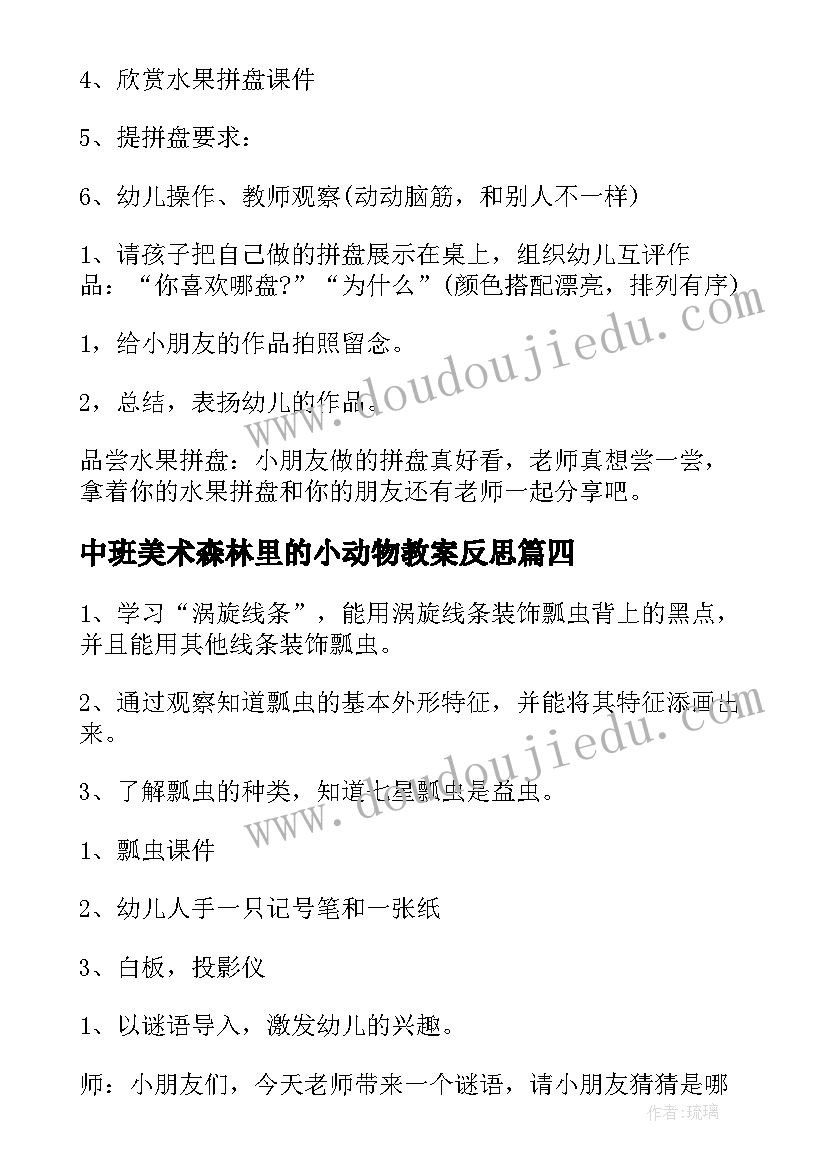 4、欣赏水果拼盘课件

5、提拼盘要求：

6、幼儿操作、教师观察(动动脑筋，和别人不一样)

1、请孩子把自己做的拼盘展示在桌上，组织幼儿互评作品：“你喜欢哪盘?”“为什么”(颜色搭配漂亮，排列有序)

1，给小朋友的作品拍照留念。

2，总结，表扬幼儿的作品。

品尝水果拼盘：小朋友做的拼盘真好看，老师真想尝一尝，拿着你的水果拼盘和你的朋友还有老师一起分享吧。

中班美术森林里的小动物教案反思篇四

1、学习“涡旋线条”，能用涡旋线条装饰瓢虫背上的黑点，并且能用其他线条装饰瓢虫。

2、通过观察知道瓢虫的基本外形特征，并能将其特征添画出来。

3、了解瓢虫的种类，知道七星瓢虫是益虫。

1、瓢虫课件

2、幼儿人手一只记号笔和一张纸

3、白板，投影仪

1、以谜语导入，激发幼儿的兴趣。

师：小朋友们，今天老师带来一个谜语，请小朋友猜猜是哪

www.doudoujiedu.com

www.doudoujiedu.com

作者：琉璃